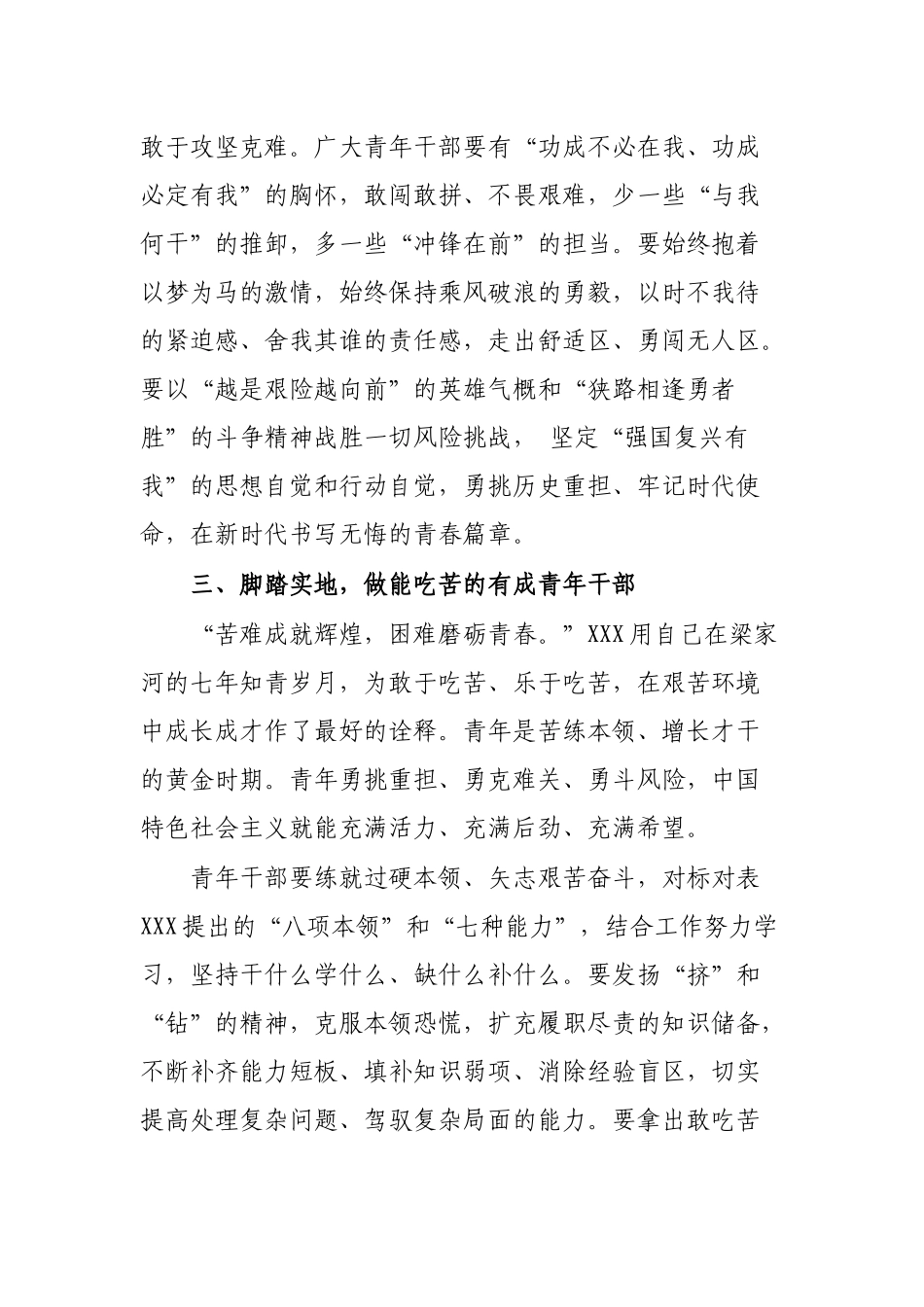 敢于攻坚克难。广大青年干部要有“功成不必在我、功成必定有我”的胸怀，敢闯敢拼、不畏艰难，少一些“与我何干”的推卸，多一些“冲锋在前”的担当。要始终抱着以梦为马的激情，始终保持乘风破浪的勇毅，以时不我待的紧迫感、舍我其谁的责任感，走出舒适区、勇闯无人区。要以“越是艰险越向前”的英雄气概和“狭路相逢勇者胜”的斗争精神战胜一切风险挑战， 坚定“强国复兴有我”的思想自觉和行动自觉，勇挑历史重担、牢记时代使命，在新时代书写无悔的青春篇章。

三、脚踏实地，做能吃苦的有成青年干部

“苦难成就辉煌，困难磨砺青春。”XXX用自己在梁家河的七年知青岁月，为敢于吃苦、乐于吃苦，在艰苦环境中成长成才作了最好的诠释。青年是苦练本领、增长才干的黄金时期。青年勇挑重担、勇克难关、勇斗风险，中国特色社会主义就能充满活力、充满后劲、充满希望。

青年干部要练就过硬本领、矢志艰苦奋斗，对标对表XXX提出的“八项本领”和“七种能力”，结合工作努力学习，坚持干什么学什么、缺什么补什么。要发扬“挤”和“钻”的精神，克服本领恐慌，扩充履职尽责的知识储备，不断补齐能力短板、填补知识弱项、消除经验盲区，切实提高处理复杂问题、驾驭复杂局面的能力。要拿出敢吃苦